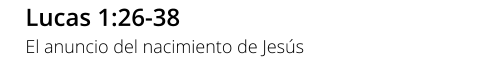 Lucas 1:26-38

El anuncio del nacimiento de Jesús